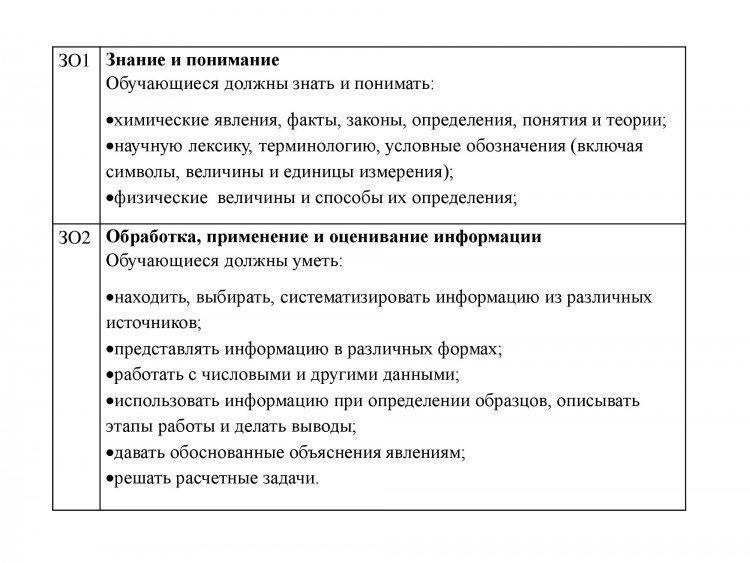 | ЗО1 | Знание и понимание Обучающиеся должны знать и понимать: •химические явления, факты, законы, определения, понятия и теории; •научную лексику, терминологию, условные обозначения (включая символы, величины и единицы измерения); •физические величины и способы их определения; |
|---|---|
| ЗО2 | Обработка, применение и оценивание информации Обучающиеся должны уметь: •находить, выбирать, систематизировать информацию из различных источников; •представлять информацию в различных формах; •работать с числовыми и другими данными; •использовать информацию при определении образцов, описывать этапы работы и делать выводы; •давать обоснованные объяснения явлениям; •решать расчетные задачи. |